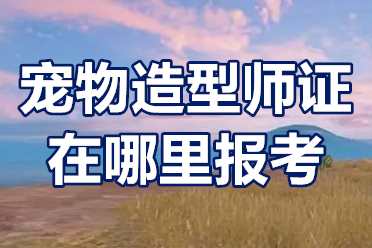 宠物造型师证
在哪里报考